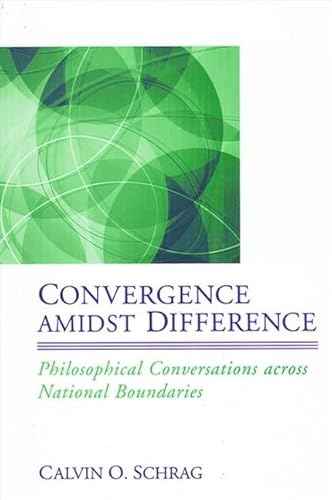 CONVERGENCE AMIDST DIFFERENCE

Philosophical Conversations across National Boundaries

CALVIN O. SCHRAG